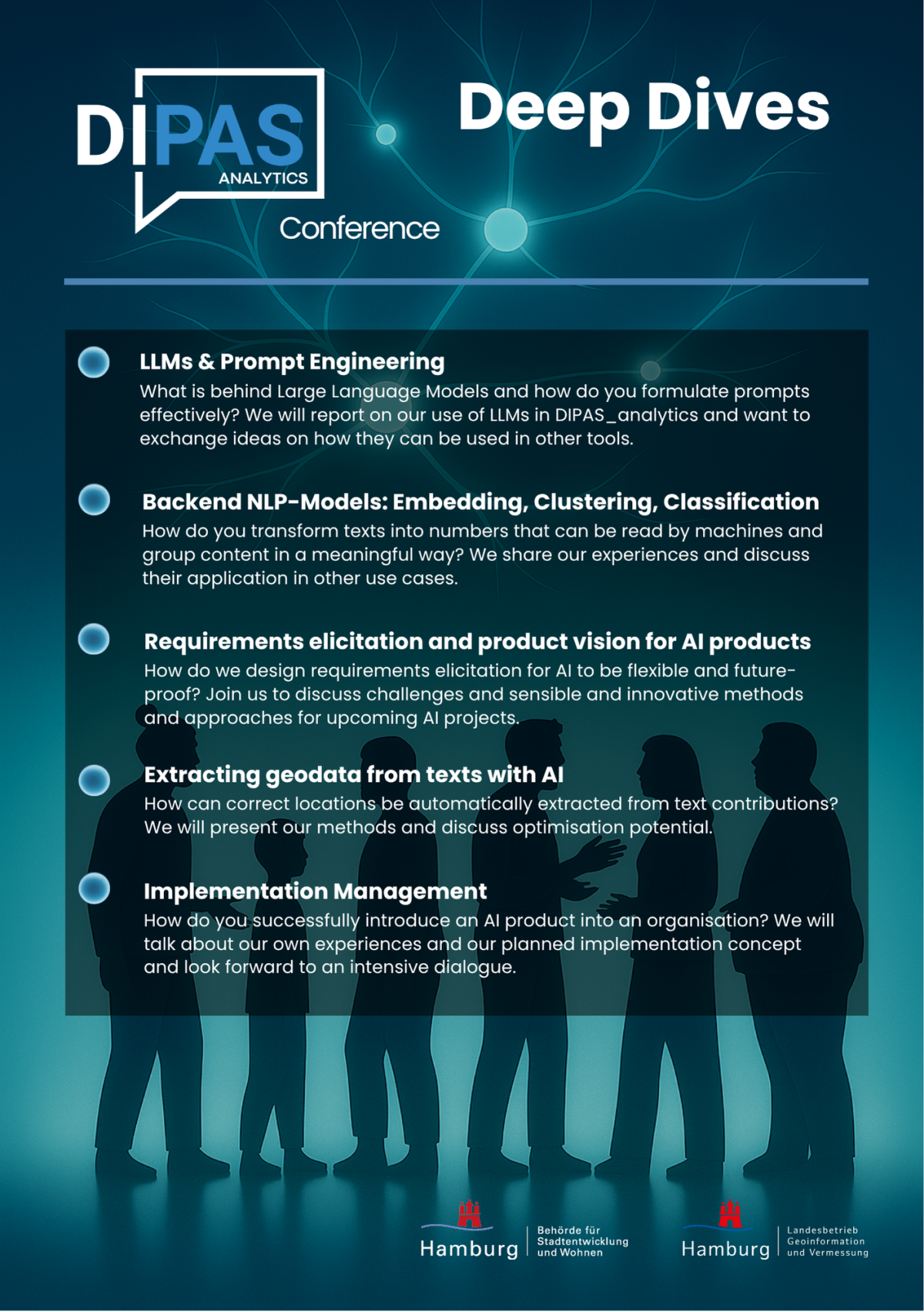 DIPAS ANALYTICS

Conference

Deep Dives

LLMs & Prompt Engineering
What is behind Large Language Models and how do you formulate prompts effectively? We will report on our use of LLMs in DIPAS_analytics and want to exchange ideas on how they can be used in other tools.

Backend NLP-Models: Embedding, Clustering, Classification
How do you transform texts into numbers that can be read by machines and group content in a meaningful way? We share our experiences and discuss their application in other use cases.

Requirements elicitation and product vision for AI products
How do we design requirements elicitation for AI to be flexible and future-proof? Join us to discuss challenges and sensible and innovative methods and approaches for upcoming AI projects.

Extracting geodata from texts with AI
How can correct locations be automatically extracted from text contributions? We will present our methods and discuss optimisation potential.

Implementation Management
How do you successfully introduce an AI product into an organisation? We will talk about our own experiences and our planned implementation concept and look forward to an intensive dialogue.

Hamburg Behörde für Stadtentwicklung und Wohnen

Hamburg Landesbetrieb Geoinformation und Vermessung